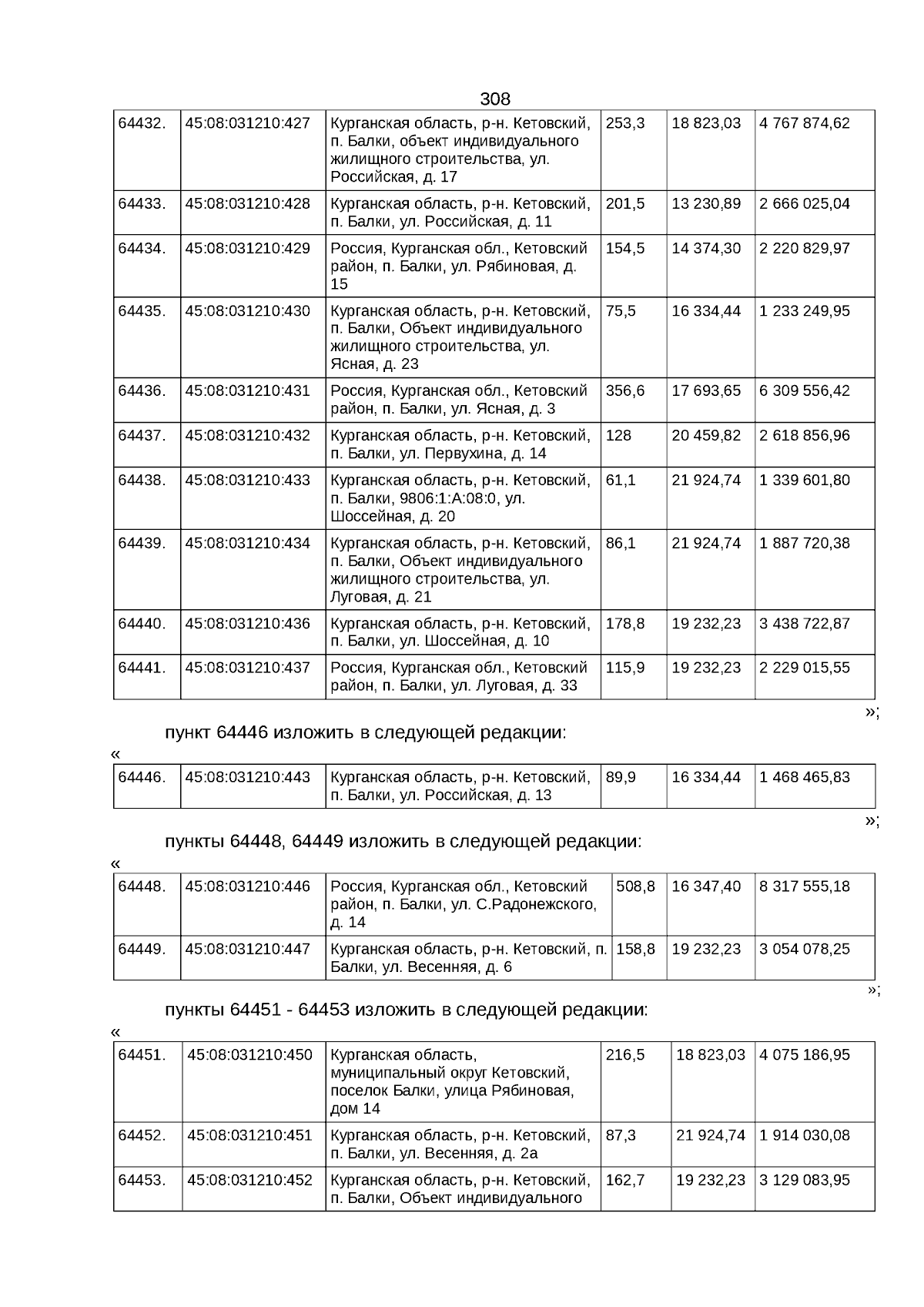 308

| 64432. | 45:08:031210:427 | Курганская область, р-н. Кетовский, п. Балки, объект индивидуального жилищного строительства, ул. Российская, д. 17 | 253,3 | 18 823,03 | 4 767 874,62 |
|---|---|---|---|---|---|
| 64433. | 45:08:031210:428 | Курганская область, р-н. Кетовский, п. Балки, ул. Российская, д. 11 | 201,5 | 13 230,89 | 2 666 025,04 |
| 64434. | 45:08:031210:429 | Россия, Курганская обл., Кетовский район, п. Балки, ул. Рябиновая, д. 15 | 154,5 | 14 374,30 | 2 220 829,97 |
| 64435. | 45:08:031210:430 | Курганская область, р-н. Кетовский, п. Балки, Объект индивидуального жилищного строительства, ул. Ясная, д. 23 | 75,5 | 16 334,44 | 1 233 249,95 |
| 64436. | 45:08:031210:431 | Россия, Курганская обл., Кетовский район, п. Балки, ул. Ясная, д. 3 | 356,6 | 17 693,65 | 6 309 556,42 |
| 64437. | 45:08:031210:432 | Курганская область, р-н. Кетовский, п. Балки, ул. Первухина, д. 14 | 128 | 20 459,82 | 2 618 856,96 |
| 64438. | 45:08:031210:433 | Курганская область, р-н. Кетовский, п. Балки, 9806:1:А:08:0, ул. Шоссейная, д. 20 | 61,1 | 21 924,74 | 1 339 601,80 |
| 64439. | 45:08:031210:434 | Курганская область, р-н. Кетовский, п. Балки, Объект индивидуального жилищного строительства, ул. Луговая, д. 21 | 86,1 | 21 924,74 | 1 887 720,38 |
| 64440. | 45:08:031210:436 | Курганская область, р-н. Кетовский, п. Балки, ул. Шоссейная, д. 10 | 178,8 | 19 232,23 | 3 438 722,87 |
| 64441. | 45:08:031210:437 | Россия, Курганская обл., Кетовский район, п. Балки, ул. Луговая, д. 33 | 115,9 | 19 232,23 | 2 229 015,55 |

»;

пункт 64446 изложить в следующей редакции:

«

| 64446. | 45:08:031210:443 | Курганская область, р-н. Кетовский, п. Балки, ул. Российская, д. 13 | 89,9 | 16 334,44 | 1 468 465,83 |
|---|---|---|---|---|---|

»;

пункты 64448, 64449 изложить в следующей редакции:

«

| 64448. | 45:08:031210:446 | Россия, Курганская обл., Кетовский район, п. Балки, ул. С.Радонежского, д. 14 | 508,8 | 16 347,40 | 8 317 555,18 |
|---|---|---|---|---|---|
| 64449. | 45:08:031210:447 | Курганская область, р-н. Кетовский, п. Балки, ул. Весенняя, д. 6 | 158,8 | 19 232,23 | 3 054 078,25 |

»;

пункты 64451 - 64453 изложить в следующей редакции:

«

| 64451. | 45:08:031210:450 | Курганская область, муниципальный округ Кетовский, поселок Балки, улица Рябиновая, дом 14 | 216,5 | 18 823,03 | 4 075 186,95 |
|---|---|---|---|---|---|
| 64452. | 45:08:031210:451 | Курганская область, р-н. Кетовский, п. Балки, ул. Весенняя, д. 2а | 87,3 | 21 924,74 | 1 914 030,08 |
| 64453. | 45:08:031210:452 | Курганская область, р-н. Кетовский, п. Балки, Объект индивидуального | 162,7 | 19 232,23 | 3 129 083,95 |